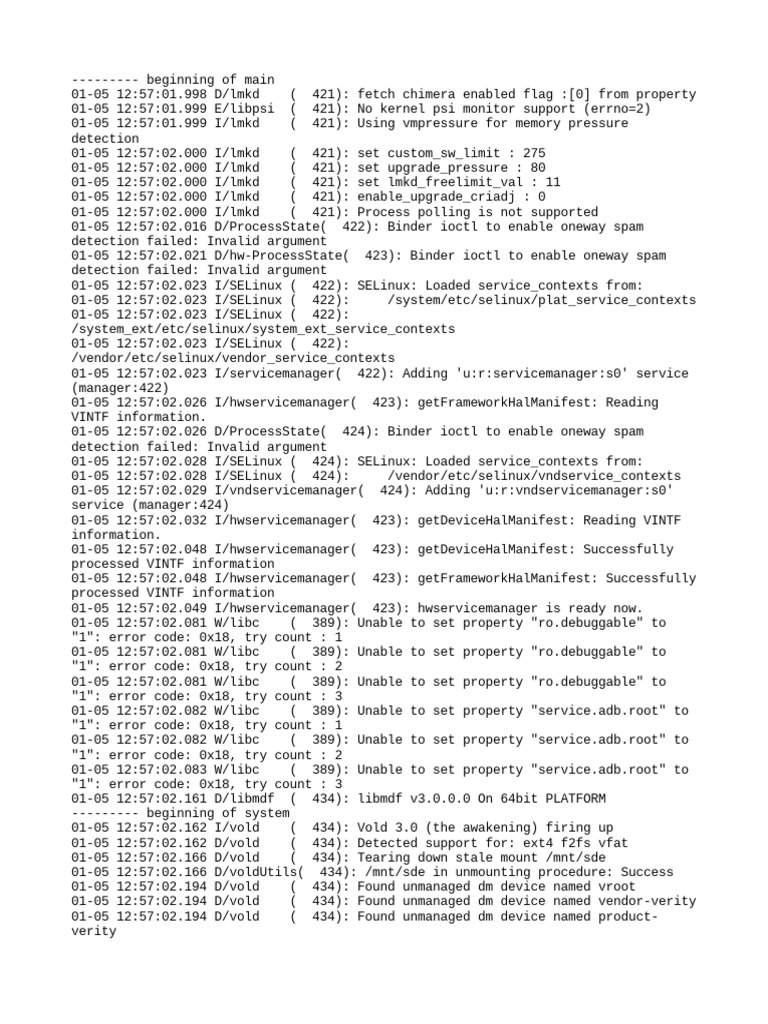 --------- beginning of main
01-05 12:57:01.998 D/lmkd ( 421): fetch chimera enabled flag :[0] from property
01-05 12:57:01.999 E/libpsi ( 421): No kernel psi monitor support (errno=2)
01-05 12:57:01.999 I/lmkd ( 421): Using vmpressure for memory pressure detection
01-05 12:57:02.000 I/lmkd ( 421): set custom_sw_limit : 275
01-05 12:57:02.000 I/lmkd ( 421): set upgrade_pressure : 80
01-05 12:57:02.000 I/lmkd ( 421): set lmkd_freelimit_val : 11
01-05 12:57:02.000 I/lmkd ( 421): enable_upgrade_criadj : 0
01-05 12:57:02.000 I/lmkd ( 421): Process polling is not supported
01-05 12:57:02.016 D/ProcessState( 422): Binder ioctl to enable oneway spam detection failed: Invalid argument
01-05 12:57:02.021 D/hw-ProcessState( 423): Binder ioctl to enable oneway spam detection failed: Invalid argument
01-05 12:57:02.023 I/SELinux ( 422): SELinux: Loaded service_contexts from:
01-05 12:57:02.023 I/SELinux ( 422): /system/etc/selinux/plat_service_contexts
01-05 12:57:02.023 I/SELinux ( 422): /system_ext/etc/selinux/system_ext_service_contexts
01-05 12:57:02.023 I/SELinux ( 422): /vendor/etc/selinux/vendor_service_contexts
01-05 12:57:02.023 I/servicemanager( 422): Adding 'u:r:servicemanager:s0' service (manager:422)
01-05 12:57:02.026 I/hwservicemanager( 423): getFrameworkHalManifest: Reading VINTF information.
01-05 12:57:02.026 D/ProcessState( 424): Binder ioctl to enable oneway spam detection failed: Invalid argument
01-05 12:57:02.028 I/SELinux ( 424): SELinux: Loaded service_contexts from:
01-05 12:57:02.028 I/SELinux ( 424): /vendor/etc/selinux/vndservice_contexts
01-05 12:57:02.029 I/vndservicemanager( 424): Adding 'u:r:vndservicemanager:s0' service (manager:424)
01-05 12:57:02.032 I/hwservicemanager( 423): getDeviceHalManifest: Reading VINTF information.
01-05 12:57:02.048 I/hwservicemanager( 423): getDeviceHalManifest: Successfully processed VINTF information
01-05 12:57:02.048 I/hwservicemanager( 423): getFrameworkHalManifest: Successfully processed VINTF information
01-05 12:57:02.049 I/hwservicemanager( 423): hwservicemanager is ready now.
01-05 12:57:02.081 W/libc ( 389): Unable to set property "ro.debuggable" to "1": error code: 0x18, try count : 1
01-05 12:57:02.081 W/libc ( 389): Unable to set property "ro.debuggable" to "1": error code: 0x18, try count : 2
01-05 12:57:02.081 W/libc ( 389): Unable to set property "ro.debuggable" to "1": error code: 0x18, try count : 3
01-05 12:57:02.082 W/libc ( 389): Unable to set property "service.adb.root" to "1": error code: 0x18, try count : 1
01-05 12:57:02.082 W/libc ( 389): Unable to set property "service.adb.root" to "1": error code: 0x18, try count : 2
01-05 12:57:02.083 W/libc ( 389): Unable to set property "service.adb.root" to "1": error code: 0x18, try count : 3
01-05 12:57:02.161 D/libmdf ( 434): libmdf v3.0.0.0 On 64bit PLATFORM
--------- beginning of system
01-05 12:57:02.162 I/vold ( 434): Vold 3.0 (the awakening) firing up
01-05 12:57:02.162 D/vold ( 434): Detected support for: ext4 f2fs vfat
01-05 12:57:02.166 D/vold ( 434): Tearing down stale mount /mnt/sde
01-05 12:57:02.166 D/voldUtils( 434): /mnt/sde in unmounting procedure: Success
01-05 12:57:02.194 D/vold ( 434): Found unmanaged dm device named vroot
01-05 12:57:02.194 D/vold ( 434): Found unmanaged dm device named vendor-verity
01-05 12:57:02.194 D/vold ( 434): Found unmanaged dm device named product-verity